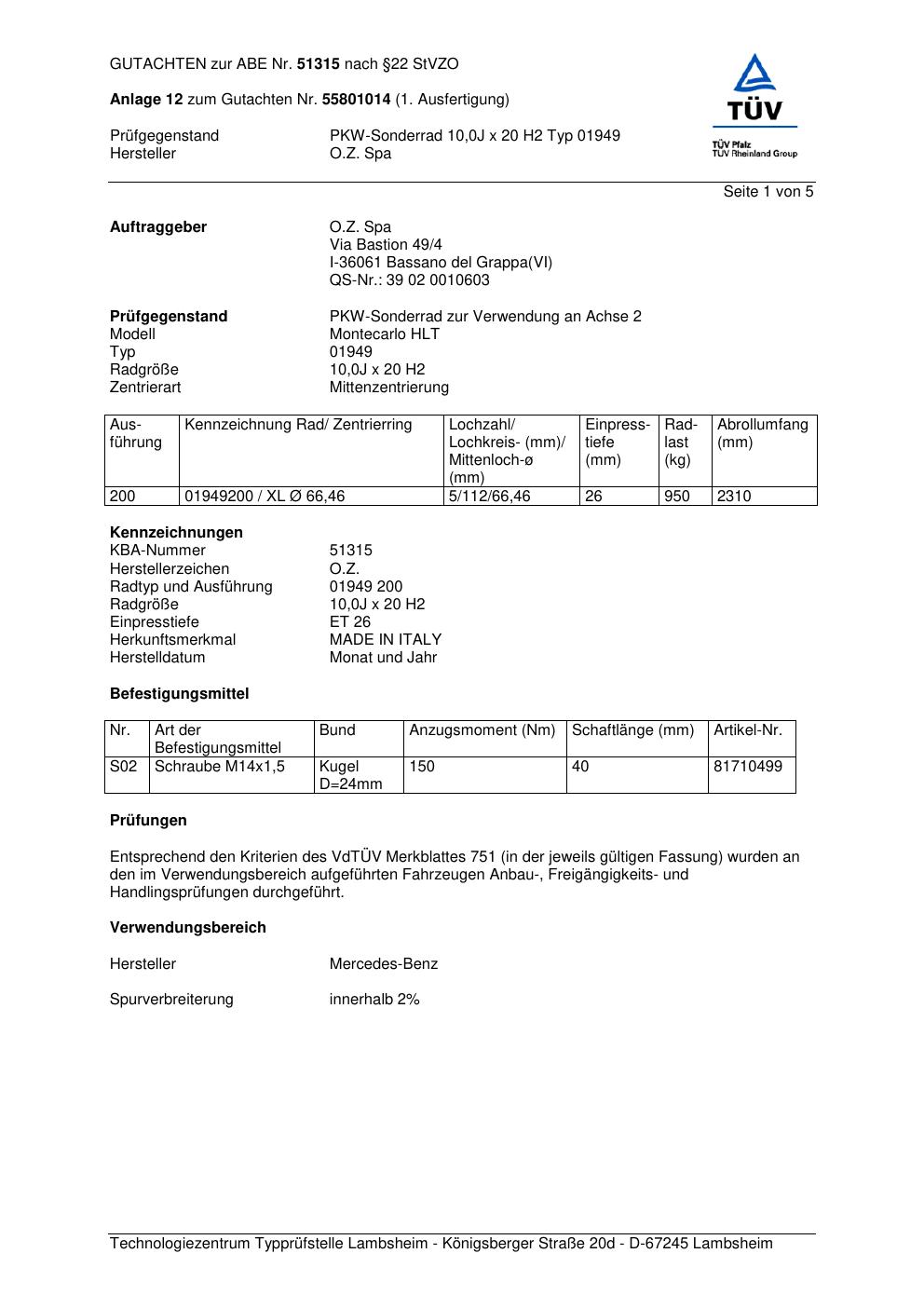 GUTACHTEN zur ABE Nr. 51315 nach §22 StVZO

Anlage 12 zum Gutachten Nr. 55801014 (1. Ausfertigung)

Prüfgegenstand PKW-Sonderrad 10,0J x 20 H2 Typ 01949
Hersteller O.Z. Spa

TÜV
TÜV Pfalz
TÜV Rheinland Group

Seite 1 von 5

Auftraggeber O.Z. Spa
Via Bastion 49/4
I-36061 Bassano del Grappa(VI)
QS-Nr.: 39 02 0010603

Prüfgegenstand PKW-Sonderrad zur Verwendung an Achse 2
Modell Montecarlo HLT
Typ 01949
Radgröße 10,0J x 20 H2
Zentrierart Mittenzentrierung

| Ausführung | Kennzeichnung Rad/ Zentrierring | Lochzahl/ Lochkreis- (mm)/ Mittenloch-ø (mm) | Einpresstiefe (mm) | Radlast (kg) | Abrollumfang (mm) |
|---|---|---|---|---|---|
| 200 | 01949200 / XL Ø 66,46 | 5/112/66,46 | 26 | 950 | 2310 |

Kennzeichnungen
KBA-Nummer 51315
Herstellerzeichen O.Z.
Radtyp und Ausführung 01949 200
Radgröße 10,0J x 20 H2
Einpresstiefe ET 26
Herkunftsmerkmal MADE IN ITALY
Herstelldatum Monat und Jahr

Befestigungsmittel

| Nr. | Art der Befestigungsmittel | Bund | Anzugsmoment (Nm) | Schaftlänge (mm) | Artikel-Nr. |
|---|---|---|---|---|---|
| S02 | Schraube M14x1,5 | Kugel D=24mm | 150 | 40 | 81710499 |

Prüfungen

Entsprechend den Kriterien des VdTÜV Merkblattes 751 (in der jeweils gültigen Fassung) wurden an den im Verwendungsbereich aufgeführten Fahrzeugen Anbau-, Freigängigkeits- und Handlingsprüfungen durchgeführt.

Verwendungsbereich

Hersteller Mercedes-Benz

Spurverbreiterung innerhalb 2%

Technologiezentrum Typprüfstelle Lambsheim - Königsberger Straße 20d - D-67245 Lambsheim